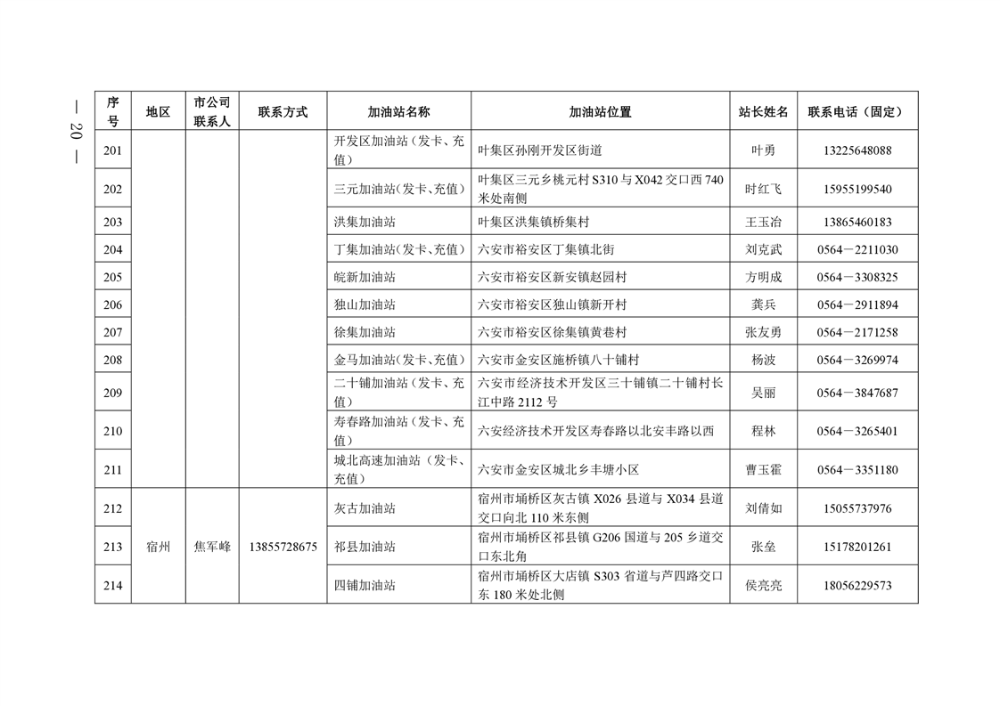 — 20 —

| 序号 | 地区 | 市公司联系人 | 联系方式 | 加油站名称 | 加油站位置 | 站长姓名 | 联系电话（固定） |
|---|---|---|---|---|---|---|---|
| 201 | | | | 开发区加油站（发卡、充值） | 叶集区孙刚开发区街道 | 叶勇 | 13225648088 |
| 202 | | | | 三元加油站（发卡、充值） | 叶集区三元乡桃元村S310与X042交口西740米处南侧 | 时红飞 | 15955199540 |
| 203 | | | | 洪集加油站 | 叶集区洪集镇桥集村 | 王玉冶 | 13865460183 |
| 204 | | | | 丁集加油站（发卡、充值） | 六安市裕安区丁集镇北街 | 刘克武 | 0564－2211030 |
| 205 | | | | 皖新加油站 | 六安市裕安区新安镇赵园村 | 方明成 | 0564－3308325 |
| 206 | | | | 独山加油站 | 六安市裕安区独山镇新开村 | 龚兵 | 0564－2911894 |
| 207 | | | | 徐集加油站 | 六安市裕安区徐集镇黄巷村 | 张友勇 | 0564－2171258 |
| 208 | | | | 金马加油站（发卡、充值） | 六安市金安区施桥镇八十铺村 | 杨波 | 0564－3269974 |
| 209 | | | | 二十铺加油站（发卡、充值） | 六安市经济技术开发区三十铺镇二十铺村长江中路2112号 | 吴丽 | 0564－3847687 |
| 210 | | | | 寿春路加油站（发卡、充值） | 六安经济技术开发区寿春路以北安丰路以西 | 程林 | 0564－3265401 |
| 211 | | | | 城北高速加油站（发卡、充值） | 六安市金安区城北乡丰塘小区 | 曹玉霍 | 0564－3351180 |
| 212 | 宿州 | 焦军峰 | 13855728675 | 灰古加油站 | 宿州市埇桥区灰古镇X026县道与X034县道交口向北110米东侧 | 刘倩如 | 15055737976 |
| 213 | | | | 祁县加油站 | 宿州市埇桥区祁县镇G206国道与205乡道交口东北角 | 张垒 | 15178201261 |
| 214 | | | | 四铺加油站 | 宿州市埇桥区大店镇S303省道与芦四路交口东180米处北侧 | 侯亮亮 | 18056229573 |